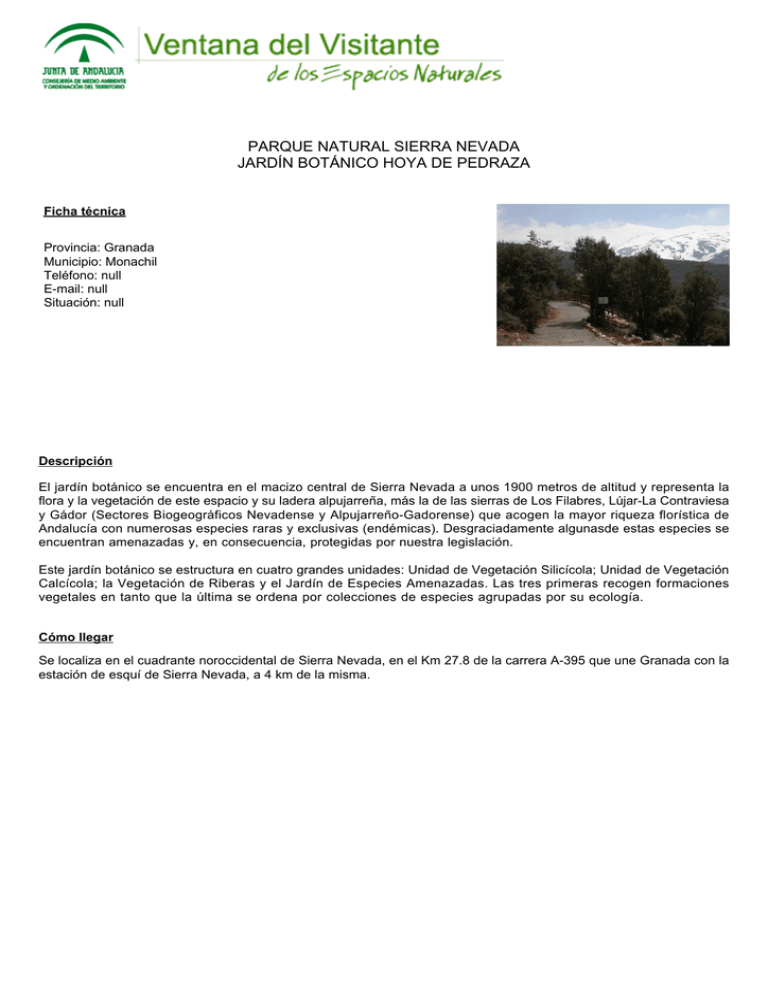 JUNTA DE ANDALUCIA
CONSEJERÍA DE MEDIO AMBIENTE Y ORDENACIÓN DEL TERRITORIO

Ventana del Visitante
de los Espacios Naturales

PARQUE NATURAL SIERRA NEVADA
JARDÍN BOTÁNICO HOYA DE PEDRAZA

Ficha técnica

Provincia: Granada
Municipio: Monachil
Teléfono: null
E-mail: null
Situación: null

Descripción

El jardín botánico se encuentra en el macizo central de Sierra Nevada a unos 1900 metros de altitud y representa la flora y la vegetación de este espacio y su ladera alpujarreña, más la de las sierras de Los Filabres, Lújar-La Contraviesa y Gádor (Sectores Biogeográficos Nevadense y Alpujarreño-Gadorense) que acogen la mayor riqueza florística de Andalucía con numerosas especies raras y exclusivas (endémicas). Desgraciadamente algunasde estas especies se encuentran amenazadas y, en consecuencia, protegidas por nuestra legislación.

Este jardín botánico se estructura en cuatro grandes unidades: Unidad de Vegetación Silicícola; Unidad de Vegetación Calcícola; la Vegetación de Riberas y el Jardín de Especies Amenazadas. Las tres primeras recogen formaciones vegetales en tanto que la última se ordena por colecciones de especies agrupadas por su ecología.

Cómo llegar

Se localiza en el cuadrante noroccidental de Sierra Nevada, en el Km 27.8 de la carrera A-395 que une Granada con la estación de esquí de Sierra Nevada, a 4 km de la misma.